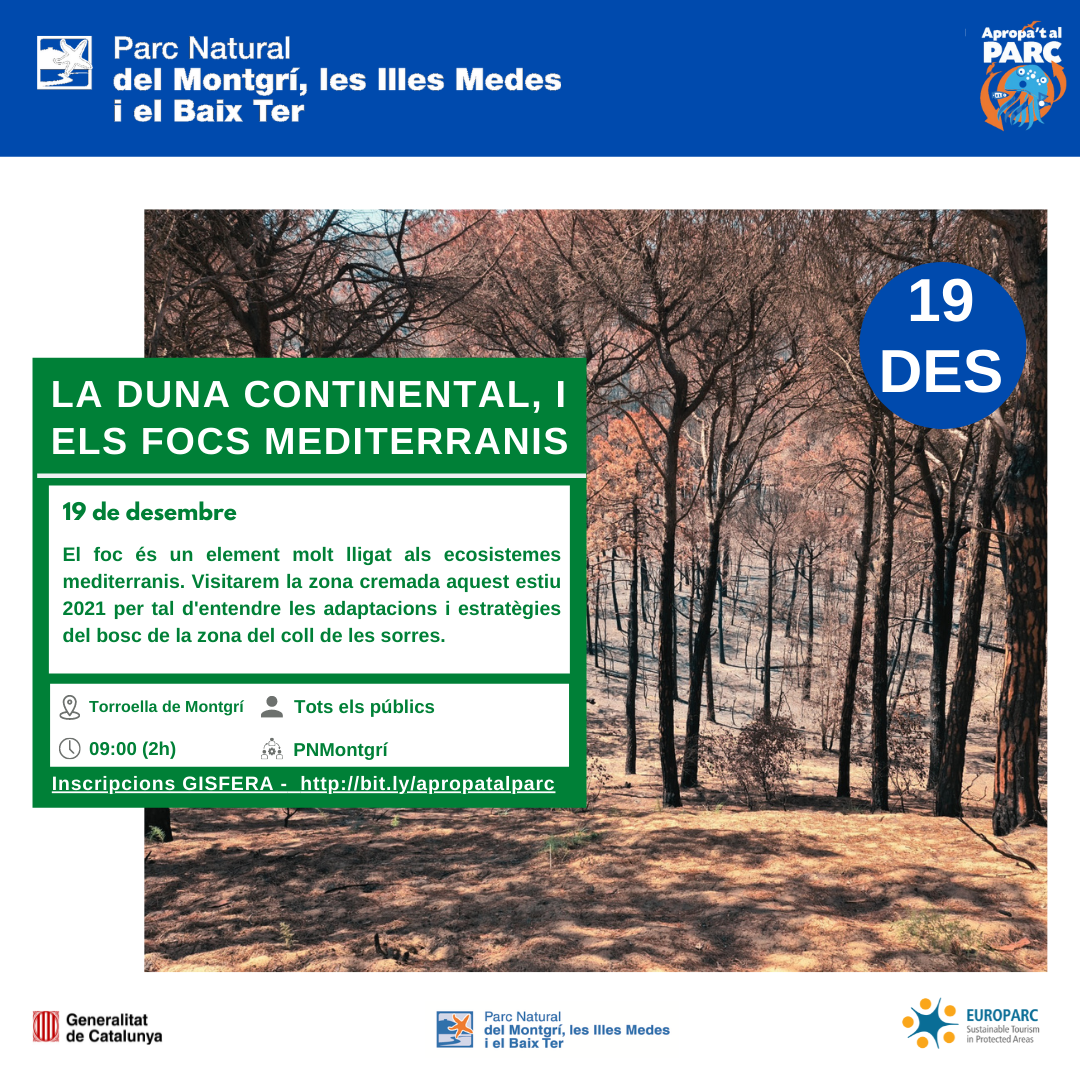 Parc Natural
del Montgrí, les Illes Medes
i el Baix Ter

Apropa't al
PARC

19
DES

LA DUNA CONTINENTAL, I ELS FOCS MEDITERRANIS

19 de desembre

El foc és un element molt lligat als ecosistemes mediterranis. Visitarem la zona cremada aquest estiu 2021 per tal d'entendre les adaptacions i estratègies del bosc de la zona del coll de les sorres.

Torroella de Montgrí
Tots els públics
09:00 (2h)
PNMontgrí

Inscripcions GISFERA - http://bit.ly/apropatalparc

Generalitat de Catalunya

Parc Natural
del Montgrí, les Illes Medes
i el Baix Ter

EUROPARC
Sustainable Tourism in Protected Areas